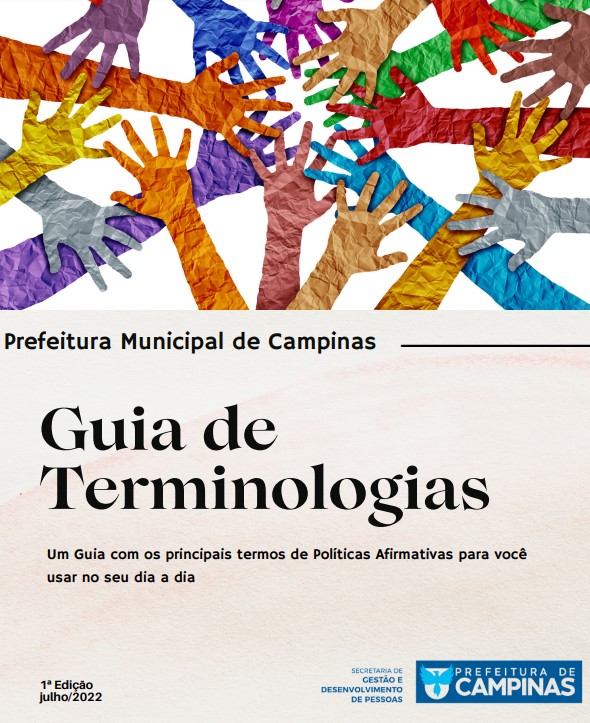 Prefeitura Municipal de Campinas

Guia de Terminologias

Um Guia com os principais termos de Políticas Afirmativas para você usar no seu dia a dia

1ª Edição
julho/2022

SECRETARIA DE
GESTÃO E
DESENVOLVIMENTO
DE PESSOAS

PREFEITURA DE
CAMPINAS